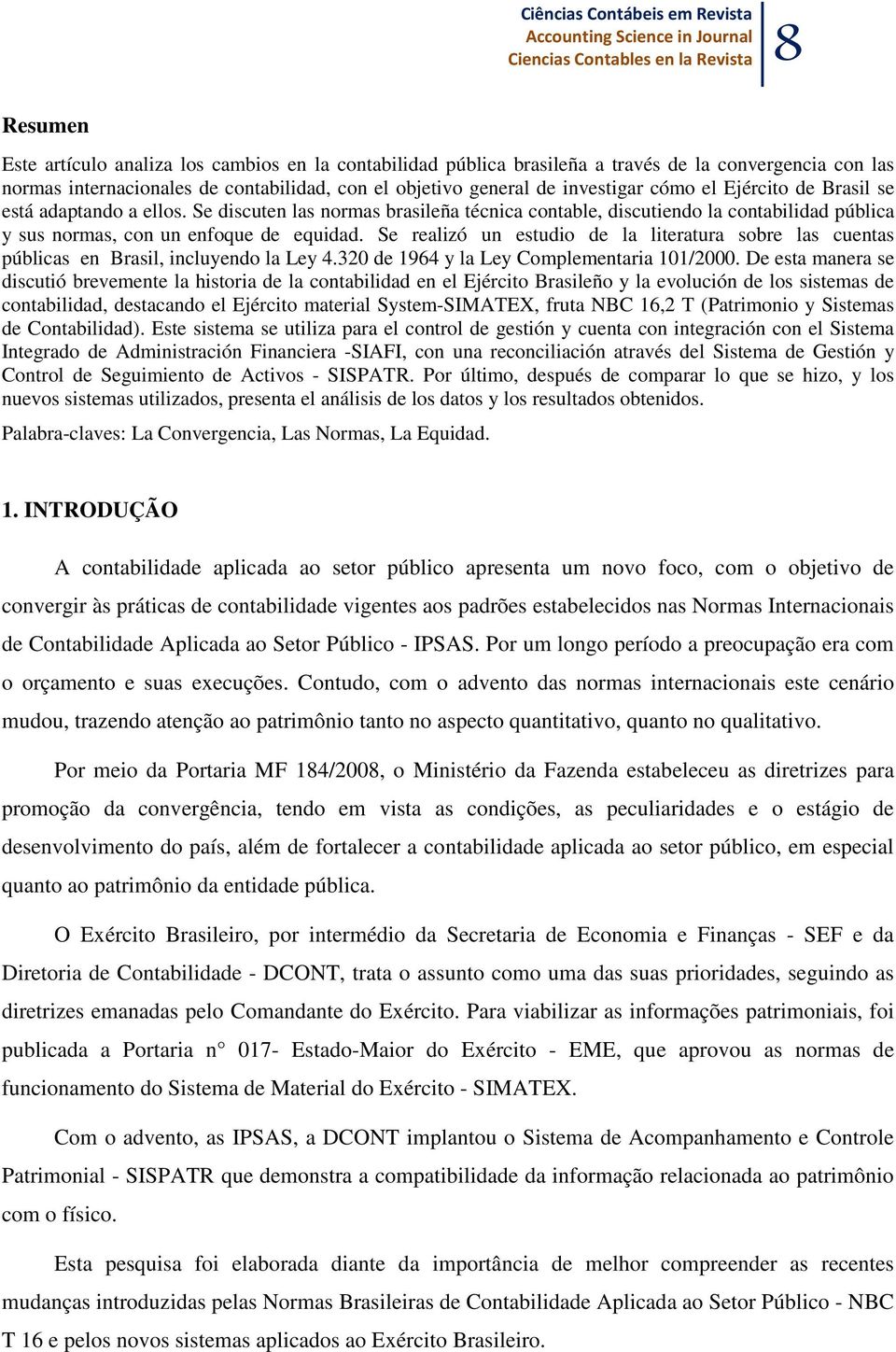 Ciências Contábeis em Revista
Accounting Science in Journal
Ciencias Contables en la Revista
8

Resumen

Este artículo analiza los cambios en la contabilidad pública brasileña a través de la convergencia con las normas internacionales de contabilidad, con el objetivo general de investigar cómo el Ejército de Brasil se está adaptando a ellos. Se discuten las normas brasileña técnica contable, discutiendo la contabilidad pública y sus normas, con un enfoque de equidad. Se realizó un estudio de la literatura sobre las cuentas públicas en Brasil, incluyendo la Ley 4.320 de 1964 y la Ley Complementaria 101/2000. De esta manera se discutió brevemente la historia de la contabilidad en el Ejército Brasileño y la evolución de los sistemas de contabilidad, destacando el Ejército material System-SIMATEX, fruta NBC 16,2 T (Patrimonio y Sistemas de Contabilidad). Este sistema se utiliza para el control de gestión y cuenta con integración con el Sistema Integrado de Administración Financiera -SIAFI, con una reconciliación através del Sistema de Gestión y Control de Seguimiento de Activos - SISPATR. Por último, después de comparar lo que se hizo, y los nuevos sistemas utilizados, presenta el análisis de los datos y los resultados obtenidos.

Palabra-claves: La Convergencia, Las Normas, La Equidad.

1. INTRODUÇÃO

A contabilidade aplicada ao setor público apresenta um novo foco, com o objetivo de convergir às práticas de contabilidade vigentes aos padrões estabelecidos nas Normas Internacionais de Contabilidade Aplicada ao Setor Público - IPSAS. Por um longo período a preocupação era com o orçamento e suas execuções. Contudo, com o advento das normas internacionais este cenário mudou, trazendo atenção ao patrimônio tanto no aspecto quantitativo, quanto no qualitativo.

Por meio da Portaria MF 184/2008, o Ministério da Fazenda estabeleceu as diretrizes para promoção da convergência, tendo em vista as condições, as peculiaridades e o estágio de desenvolvimento do país, além de fortalecer a contabilidade aplicada ao setor público, em especial quanto ao patrimônio da entidade pública.

O Exército Brasileiro, por intermédio da Secretaria de Economia e Finanças - SEF e da Diretoria de Contabilidade - DCONT, trata o assunto como uma das suas prioridades, seguindo as diretrizes emanadas pelo Comandante do Exército. Para viabilizar as informações patrimoniais, foi publicada a Portaria n° 017- Estado-Maior do Exército - EME, que aprovou as normas de funcionamento do Sistema de Material do Exército - SIMATEX.

Com o advento, as IPSAS, a DCONT implantou o Sistema de Acompanhamento e Controle Patrimonial - SISPATR que demonstra a compatibilidade da informação relacionada ao patrimônio com o físico.

Esta pesquisa foi elaborada diante da importância de melhor compreender as recentes mudanças introduzidas pelas Normas Brasileiras de Contabilidade Aplicada ao Setor Público - NBC T 16 e pelos novos sistemas aplicados ao Exército Brasileiro.